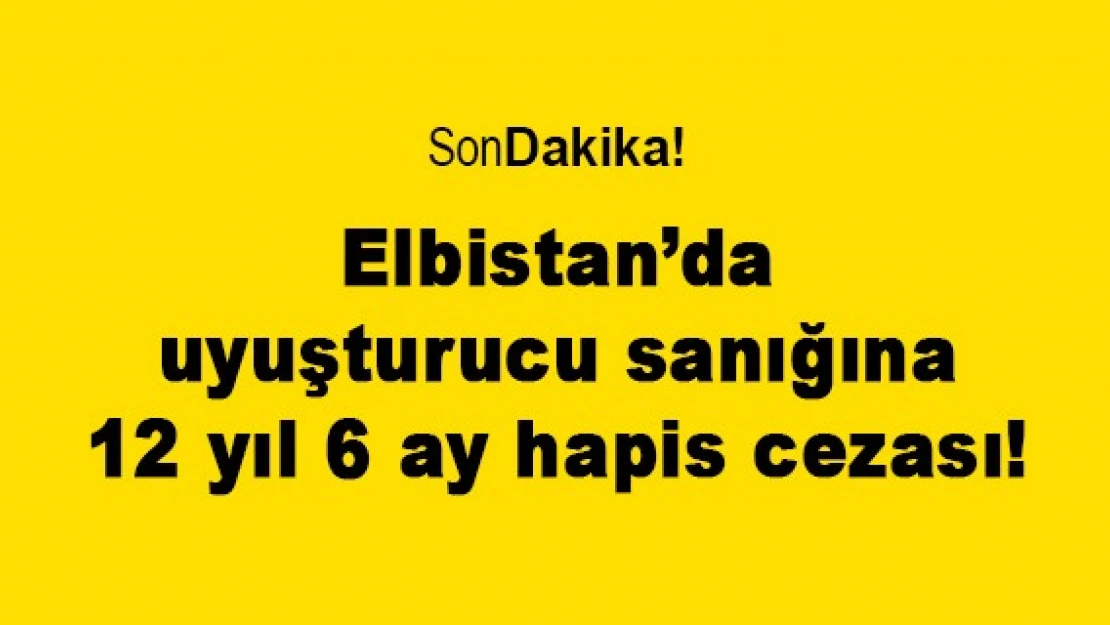 SonDakika!

Elbistan’da uyuşturucu sanığına 12 yıl 6 ay hapis cezası!